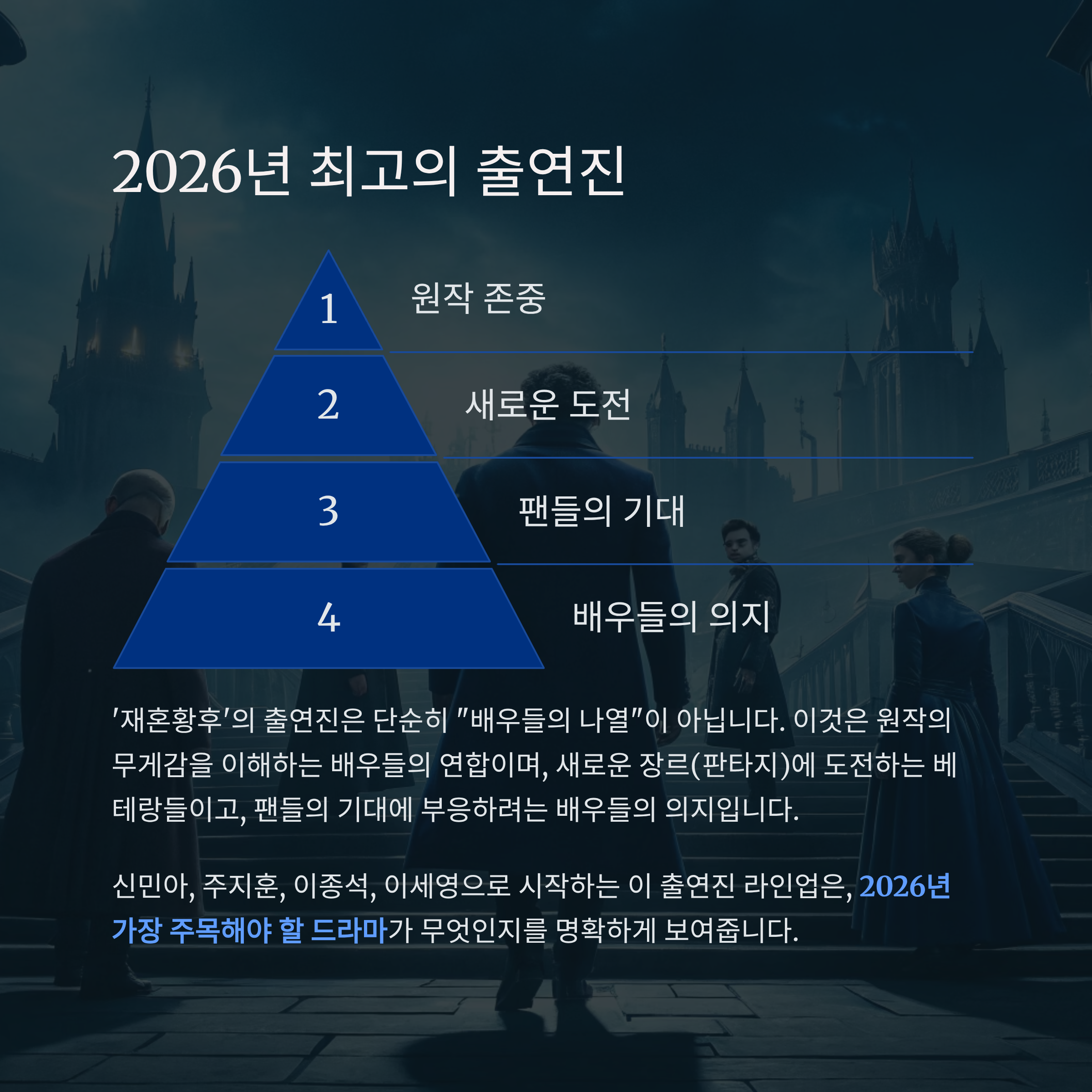 2026년 최고의 출연진

1

원작 존중

2

새로운 도전

3

팬들의 기대

4

배우들의 의지

'재혼황후'의 출연진은 단순히 "배우들의 나열"이 아닙니다. 이것은 원작의 무게감을 이해하는 배우들의 연합이며, 새로운 장르(판타지)에 도전하는 베테랑들이고, 팬들의 기대에 부응하려는 배우들의 의지입니다.

신민아, 주지훈, 이종석, 이세영으로 시작하는 이 출연진 라인업은, 2026년 가장 주목해야 할 드라마가 무엇인지를 명확하게 보여줍니다.